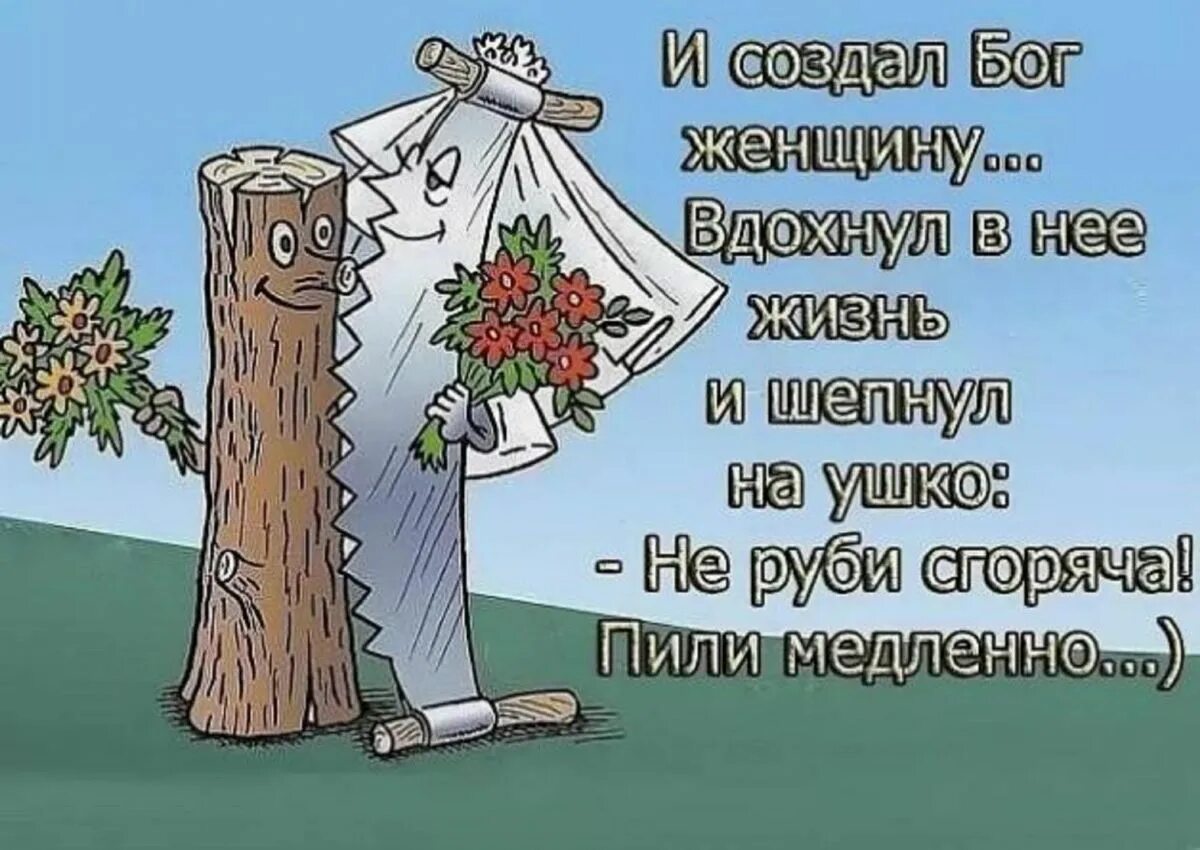 И создал Бог женщину... Вдохнул в нее жизнь и шепнул на ушко:
- Не руби сгоряча! Пили медленно...)